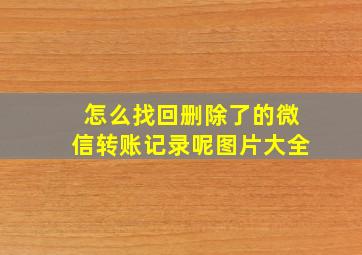 怎么找回删除了的微信转账记录呢图片大全